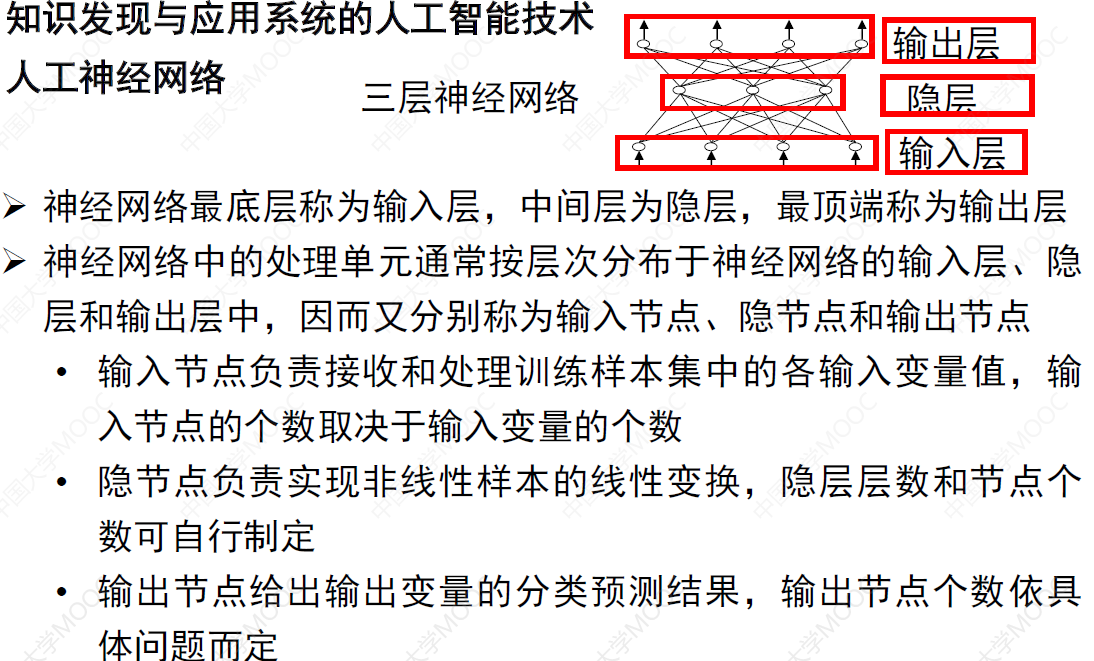 知识发现与应用系统的人工智能技术

人工神经网络

三层神经网络

输出层

隐层

输入层

➢ 神经网络最底层称为输入层，中间层为隐层，最顶端称为输出层

➢ 神经网络中的处理单元通常按层次分布于神经网络的输入层、隐层和输出层中，因而又分别称为输入节点、隐节点和输出节点

• 输入节点负责接收和处理训练样本集中的各输入变量值，输入节点的个数取决于输入变量的个数

• 隐节点负责实现非线性样本的线性变换，隐层层数和节点个数可自行制定

• 输出节点给出输出变量的分类预测结果，输出节点个数依具体问题而定

中国大学MOOC